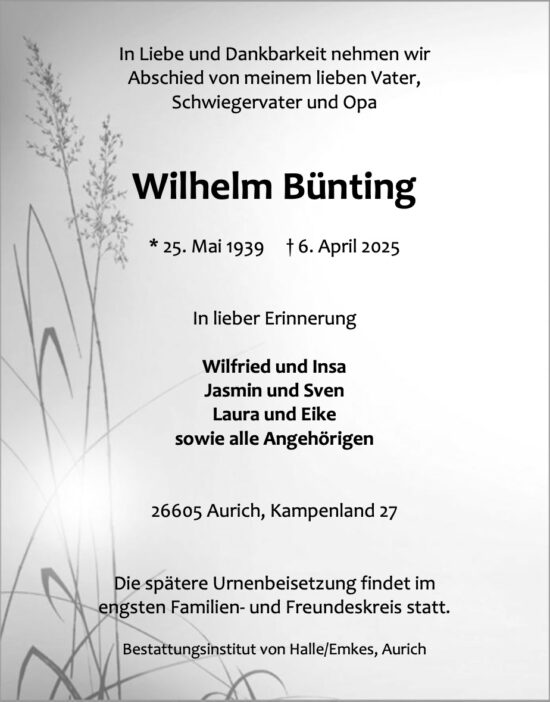 In Liebe und Dankbarkeit nehmen wir Abschied von meinem lieben Vater, Schwiegervater und Opa

Wilhelm Bünting

* 25. Mai 1939 † 6. April 2025

In lieber Erinnerung

Wilfried und Insa
Jasmin und Sven
Laura und Eike
sowie alle Angehörigen

26605 Aurich, Kampenland 27

Die spätere Urnenbeisetzung findet im engsten Familien- und Freundeskreis statt.

Bestattungsinstitut von Halle/Emkes, Aurich